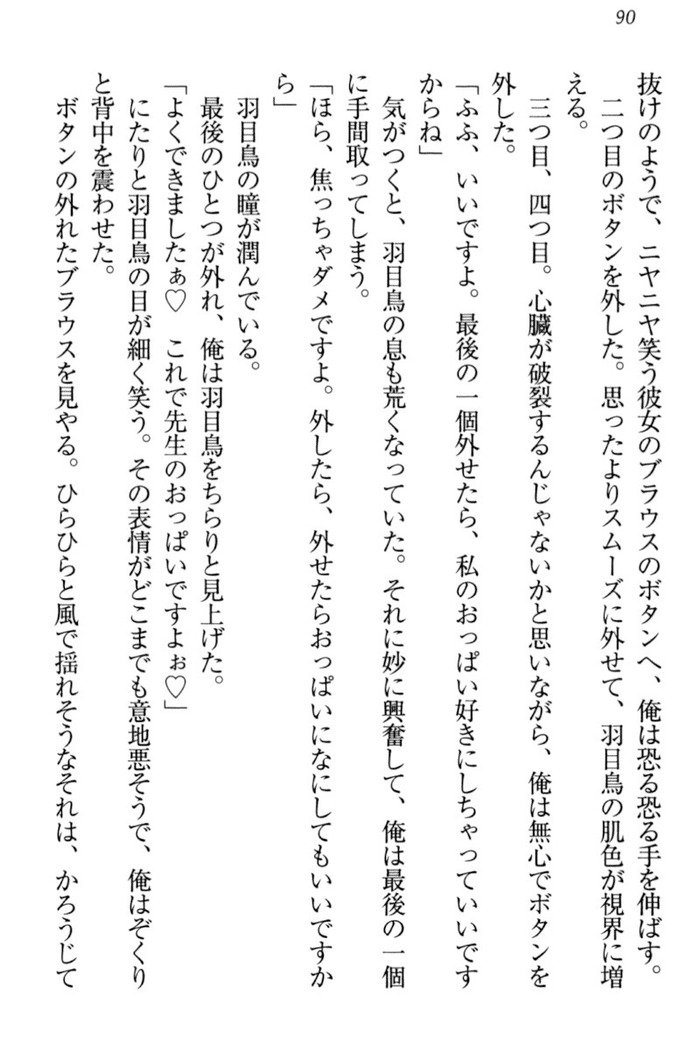 90

抜けのようで、ニヤニヤ笑う彼女のブラウスのボタンへ、俺は恐る恐る手を伸ばす。

二つ目のボタンを外した。思ったよりスムーズに外せて、羽目鳥の肌色が視界に増える。

三つ目、四つ目。心臓が破裂するんじゃないかと思いながら、俺は無心でボタンを外した。

「ふふ、いいですよ。最後の一個外せたら、私のおっぱい好きにしちゃっていいですからね」

気がつくと、羽目鳥の息も荒くなっていた。それに妙に興奮して、俺は最後の一個に手間取ってしまう。

「ほら、焦っちゃダメですよ。外したら、外せたらおっぱいになにしてもいいですから」

羽目鳥の瞳が潤んでいる。

最後のひとつが外れ、俺は羽目鳥をちらりと見上げた。

「よくできましたぁ♡　これで先生のおっぱいですよぉ♡」

にたりと羽目鳥の目が細く笑う。その表情がどこまでも意地悪そうで、俺はぞくりと背中を震わせた。

ボタンの外れたブラウスを見やる。ひらひらと風で揺れそうなそれは、かろうじて